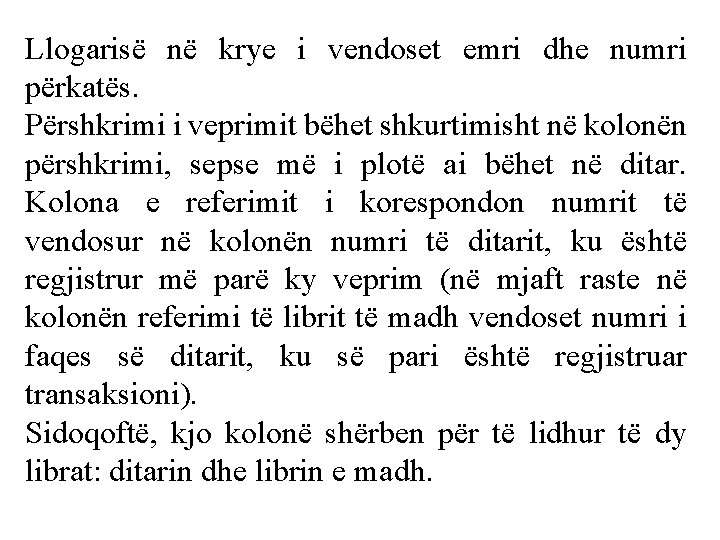 Llogarisë në krye i vendoset emri dhe numri përkatës.
Përshkrimi i veprimit bëhet shkurtimisht në kolonën përshkrimi, sepse më i plotë ai bëhet në ditar. Kolona e referimit i korespondon numrit të vendosur në kolonën numri të ditarit, ku është regjistrur më parë ky veprim (në mjaft raste në kolonën referimi të librit të madh vendoset numri i faqes së ditarit, ku së pari është regjistruar transaksioni).
Sidoqoftë, kjo kolonë shërben për të lidhur të dy librat: ditarin dhe librin e madh.